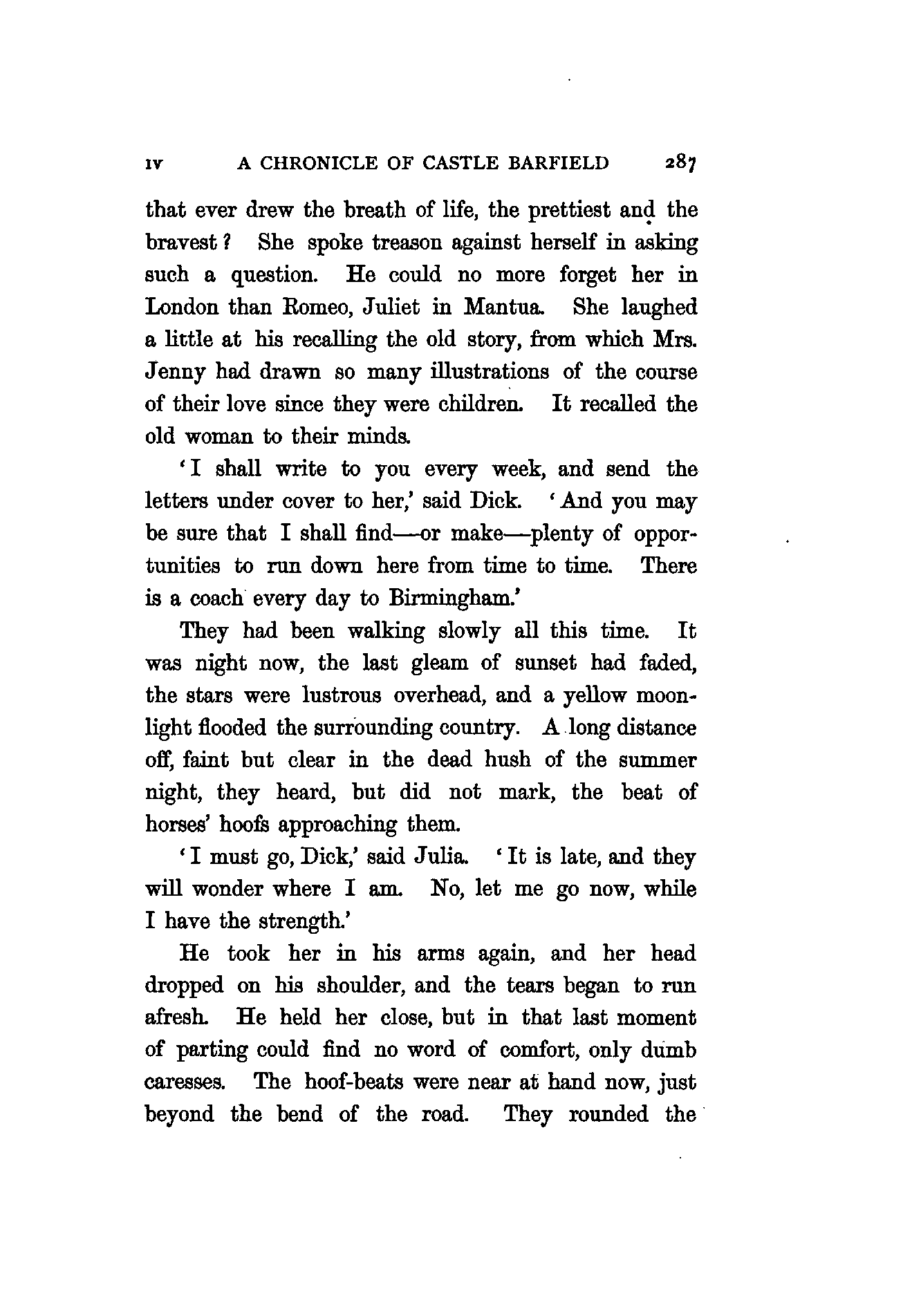 IV A CHRONICLE OF CASTLE BARFIELD 287

that ever drew the breath of life, the prettiest and the bravest? She spoke treason against herself in asking such a question. He could no more forget her in London than Romeo, Juliet in Mantua. She laughed a little at his recalling the old story, from which Mrs. Jenny had drawn so many illustrations of the course of their love since they were children. It recalled the old woman to their minds.

'I shall write to you every week, and send the letters under cover to her,' said Dick. 'And you may be sure that I shall find—or make—plenty of opportunities to run down here from time to time. There is a coach every day to Birmingham.'

They had been walking slowly all this time. It was night now, the last gleam of sunset had faded, the stars were lustrous overhead, and a yellow moonlight flooded the surrounding country. A long distance off, faint but clear in the dead hush of the summer night, they heard, but did not mark, the beat of horses' hoofs approaching them.

'I must go, Dick,' said Julia. 'It is late, and they will wonder where I am. No, let me go now, while I have the strength.'

He took her in his arms again, and her head dropped on his shoulder, and the tears began to run afresh. He held her close, but in that last moment of parting could find no word of comfort, only dumb caresses. The hoof-beats were near at hand now, just beyond the bend of the road. They rounded the